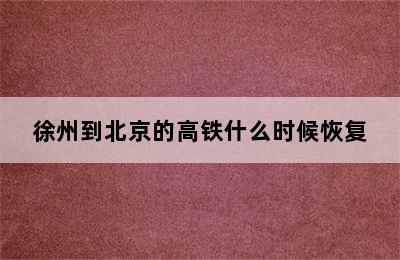 徐州到北京的高铁什么时候恢复